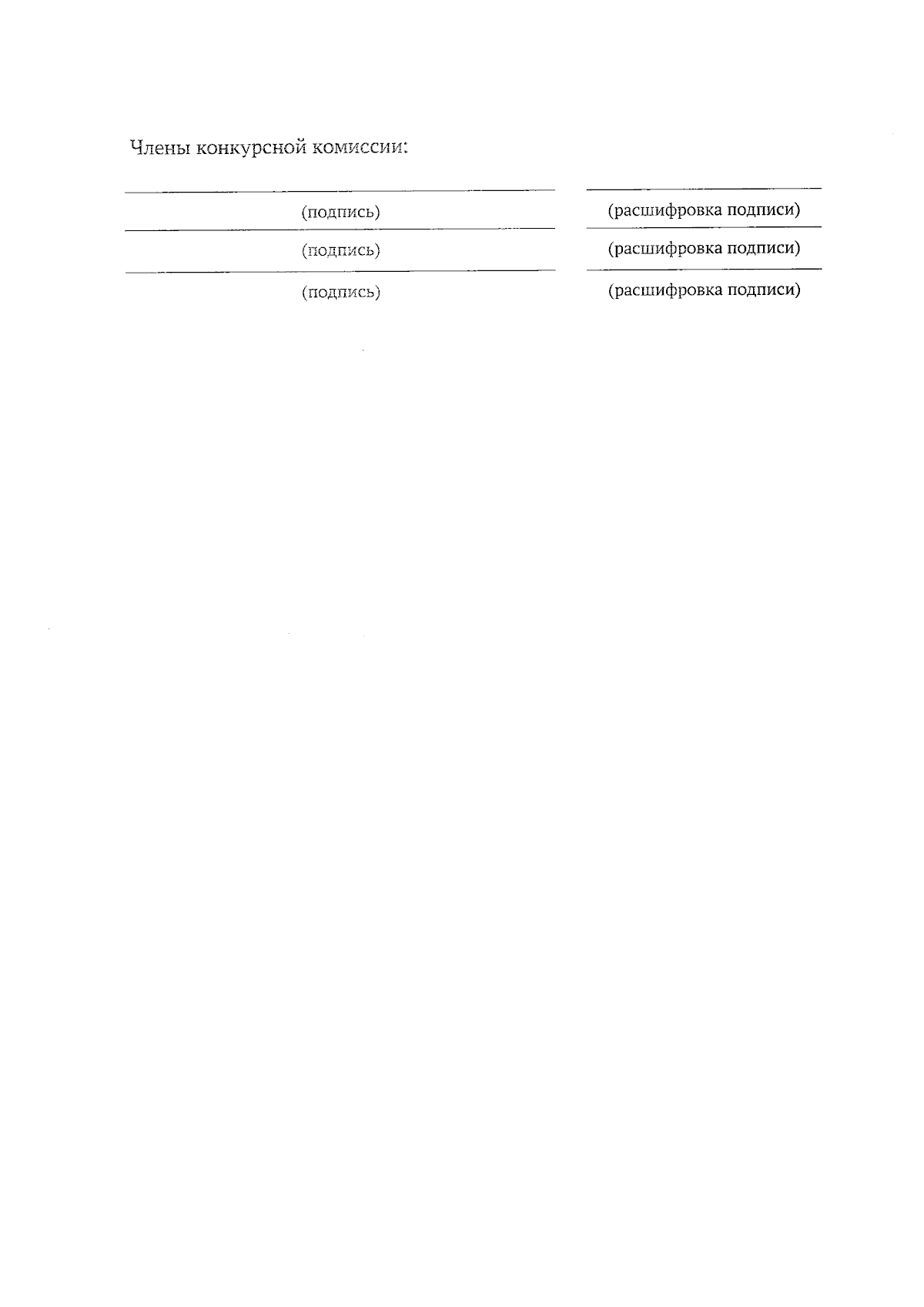 Члены конкурсной комиссии:

____ ____
(подпись) (расшифровка подписи)

____ ____
(подпись) (расшифровка подписи)

____ ____
(подпись) (расшифровка подписи)